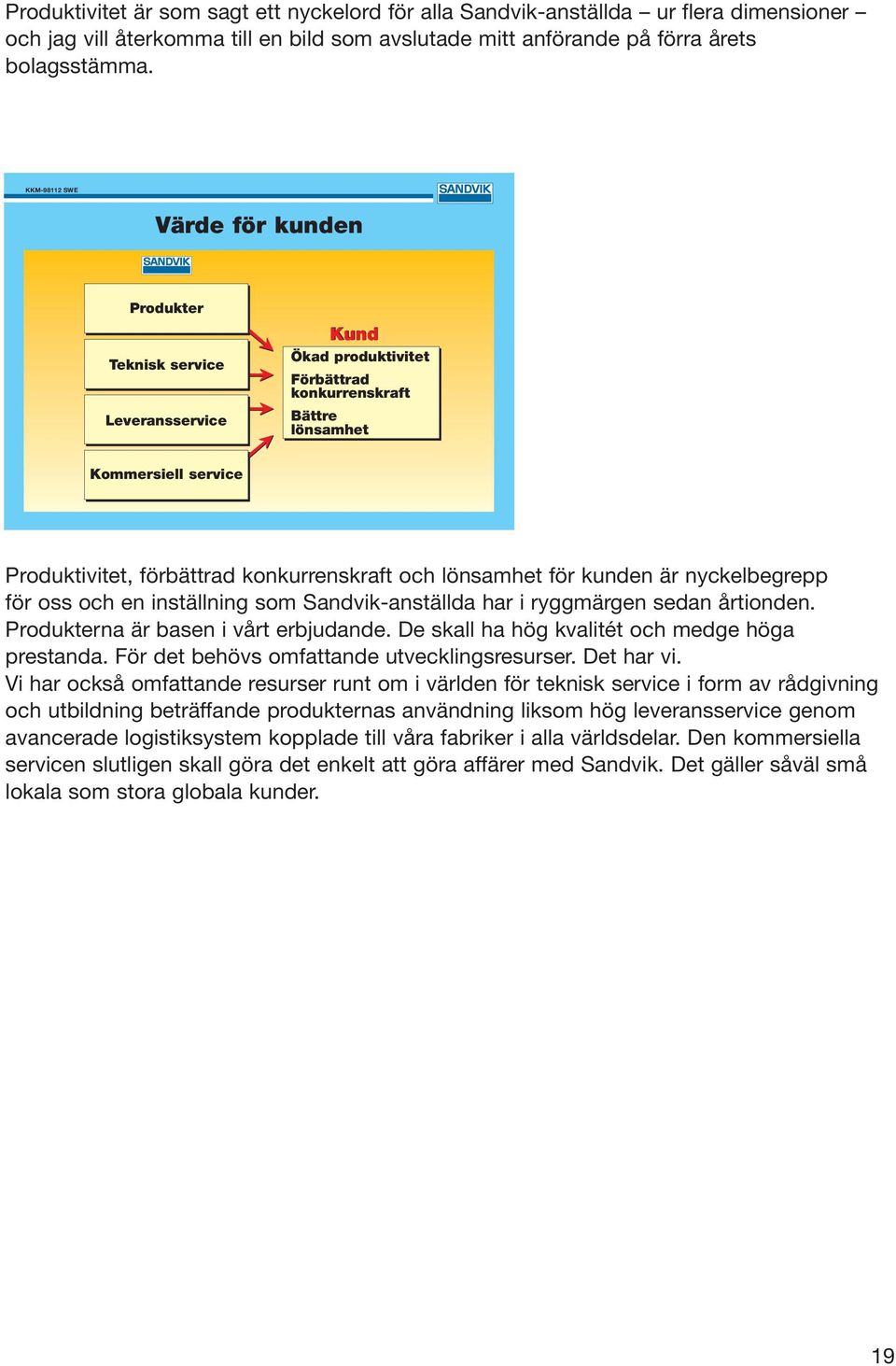 Produktivitet är som sagt ett nyckelord för alla Sandvik-anställda – ur flera dimensioner – och jag vill återkomma till en bild som avslutade mitt anförande på förra årets bolagsstämma.

KKM-98112 SWE

SANDVIK

Värde för kunden

SANDVIK

Produkter

Teknisk service

Leveransservice

Kommersiell service

Kund

Ökad produktivitet

Förbättrad konkurrenskraft

Bättre lönsamhet

Produktivitet, förbättrad konkurrenskraft och lönsamhet för kunden är nyckelbegrepp för oss och en inställning som Sandvik-anställda har i ryggmärgen sedan årtionden. Produkterna är basen i vårt erbjudande. De skall ha hög kvalitét och medge höga prestanda. För det behövs omfattande utvecklingsresurser. Det har vi.
Vi har också omfattande resurser runt om i världen för teknisk service i form av rådgivning och utbildning beträffande produkternas användning liksom hög leveransservice genom avancerade logistiksystem kopplade till våra fabriker i alla världsdelar. Den kommersiella servicen slutligen skall göra det enkelt att göra affärer med Sandvik. Det gäller såväl små lokala som stora globala kunder.

19